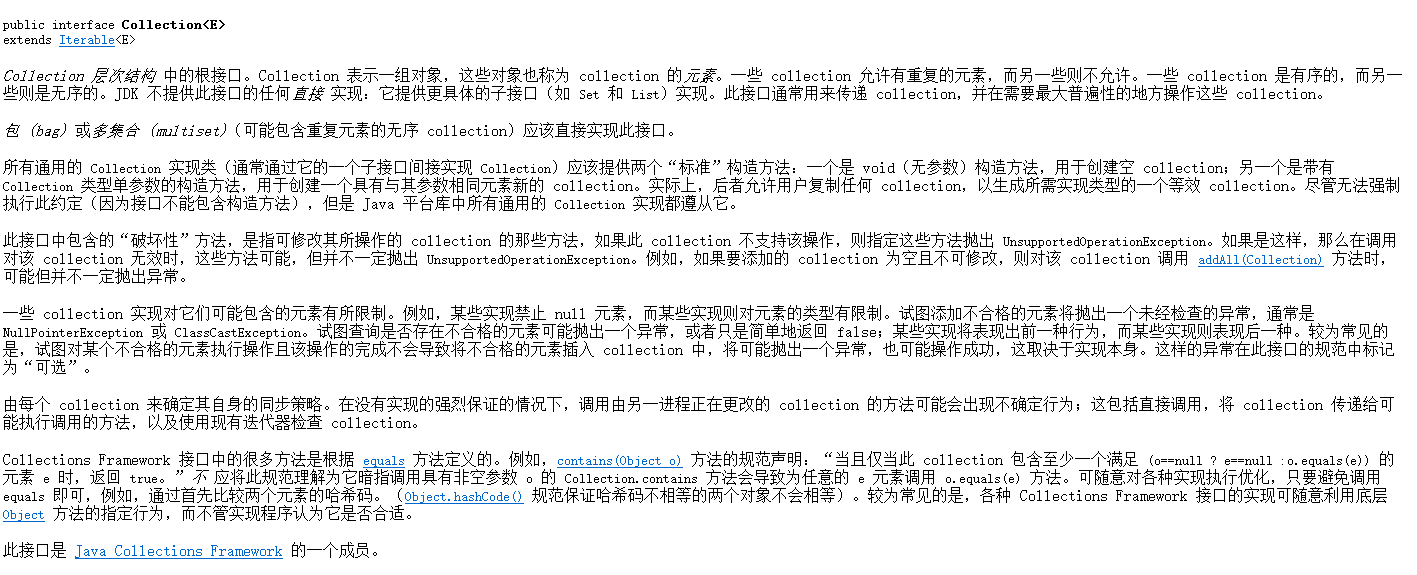 public interface Collection<E>
extends Iterable<E>

Collection 层次结构 中的根接口。Collection 表示一组对象，这些对象也称为 collection 的元素。一些 collection 允许有重复的元素，而另一些则不允许。一些 collection 是有序的，而另一些则是无序的。JDK 不提供此接口的任何直接 实现：它提供更具体的子接口（如 Set 和 List）实现。此接口通常用来传递 collection，并在需要最大普遍性的地方操作这些 collection。

包 (bag) 或多集合 (multiset)（可能包含重复元素的无序 collection）应该直接实现此接口。

所有通用的 Collection 实现类（通常通过它的一个子接口间接实现 Collection）应该提供两个“标准”构造方法：一个是 void（无参数）构造方法，用于创建空 collection；另一个是带有 Collection 类型单参数的构造方法，用于创建一个具有与其参数相同元素新的 collection。实际上，后者允许用户复制任何 collection，以生成所需实现类型的一个等效 collection。尽管无法强制执行此约定（因为接口不能包含构造方法），但是 Java 平台库中所有通用的 Collection 实现都遵从它。

此接口中包含的“破坏性”方法，是指可修改其所操作的 collection 的那些方法，如果此 collection 不支持该操作，则指定这些方法抛出 UnsupportedOperationException。如果是这样，那么在调用对该 collection 无效时，这些方法可能，但并不一定抛出 UnsupportedOperationException。例如，如果要添加的 collection 为空且不可修改，则对该 collection 调用 addAll(Collection) 方法时，可能但并不一定抛出异常。

一些 collection 实现对它们可能包含的元素有所限制。例如，某些实现禁止 null 元素，而某些实现则对元素的类型有限制。试图添加不合格的元素将抛出一个未经检查的异常，通常是 NullPointerException 或 ClassCastException。试图查询是否存在不合格的元素可能抛出一个异常，或者只是简单地返回 false；某些实现将表现出前一种行为，而某些实现则表现后一种。较为常见的是，试图对某个不合格的元素执行操作且该操作的完成不会导致将不合格的元素插入 collection 中，将可能抛出一个异常，也可能操作成功，这取决于实现本身。这样的异常在此接口的规范中标记为“可选”。

由每个 collection 来确定其自身的同步策略。在没有实现的强烈保证的情况下，调用由另一进程正在更改的 collection 的方法可能会出现不确定行为；这包括直接调用，将 collection 传递给可能执行调用的方法，以及使用现有迭代器检查 collection。

Collections Framework 接口中的很多方法是根据 equals 方法定义的。例如，contains(Object o) 方法的规范声明：“当且仅当此 collection 包含至少一个满足 (o==null ? e==null :o.equals(e)) 的元素 e 时，返回 true。”不 应将此规范理解为它暗指调用具有非空参数 o 的 Collection.contains 方法会导致为任意的 e 元素调用 o.equals(e) 方法。可随意对各种实现执行优化，只要避免调用 equals 即可，例如，通过首先比较两个元素的哈希码。（Object.hashCode() 规范保证哈希码不相等的两个对象不会相等）。较为常见的是，各种 Collections Framework 接口的实现可随意利用底层 Object 方法的指定行为，而不管实现程序认为它是否合适。

此接口是 Java Collections Framework 的一个成员。